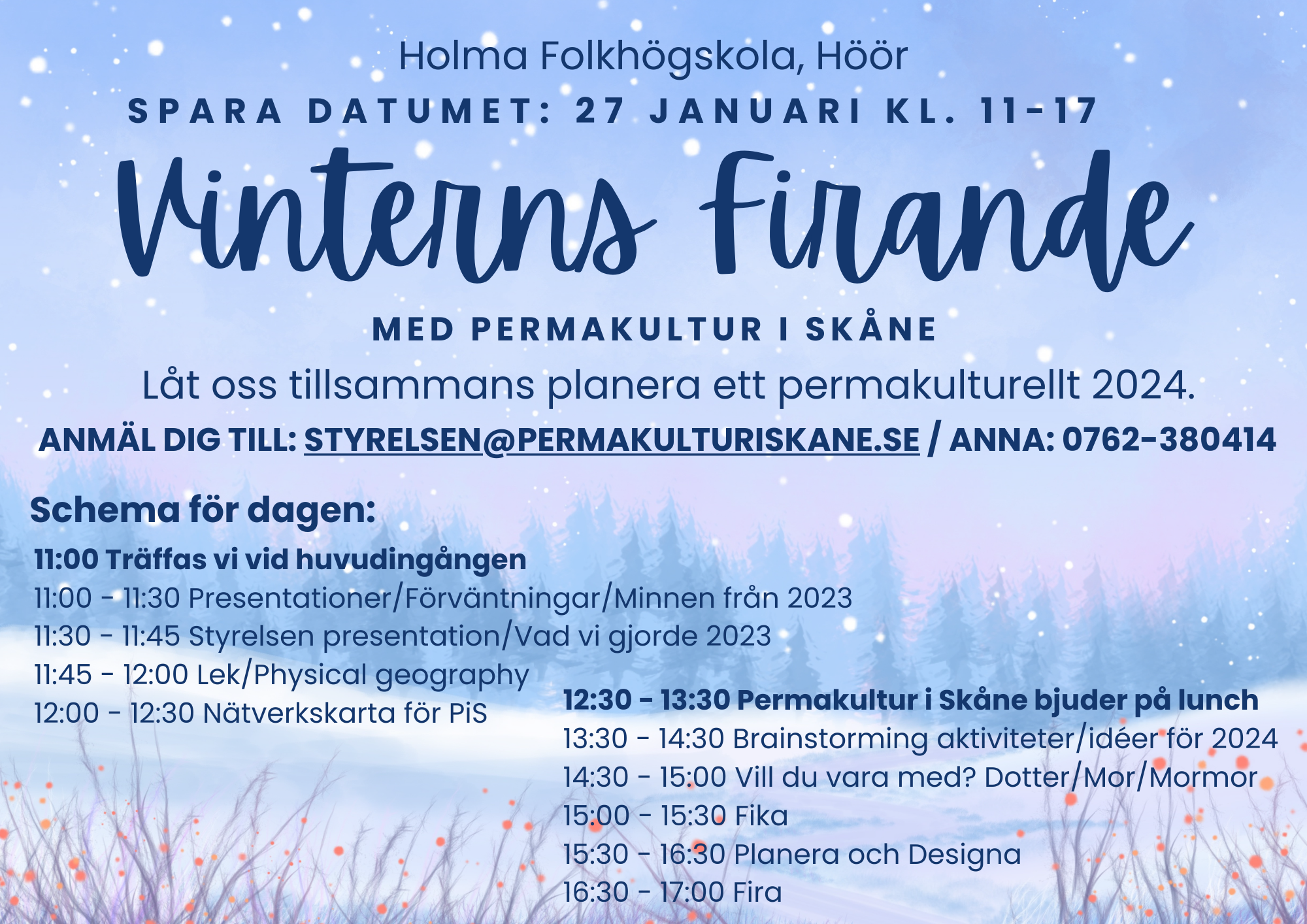 Holma Folkhögskola, Höör

SPARA DATUMET: 27 JANUARI KL. 11-17

Vinterns Firande

MED PERMAKULTUR I SKÅNE

Låt oss tillsammans planera ett permakulturellt 2024.

ANMÄL DIG TILL: STYRELSEN@PERMAKULTURISKANE.SE / ANNA: 0762-380414

Schema för dagen:

11:00 Träffas vi vid huvudingången
11:00 - 11:30 Presentationer/Förväntningar/Minnen från 2023
11:30 - 11:45 Styrelsen presentation/Vad vi gjorde 2023
11:45 - 12:00 Lek/Physical geography
12:00 - 12:30 Nätverkskarta för PiS

12:30 - 13:30 Permakultur i Skåne bjuder på lunch
13:30 - 14:30 Brainstorming aktiviteter/idéer för 2024
14:30 - 15:00 Vill du vara med? Dotter/Mor/Mormor
15:00 - 15:30 Fika
15:30 - 16:30 Planera och Designa
16:30 - 17:00 Fira